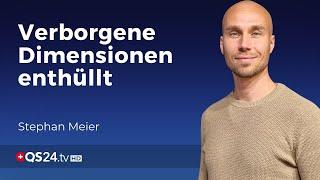 Verborgene Dimensionen enthüllt

Stephan Meier

QS24.tv HD